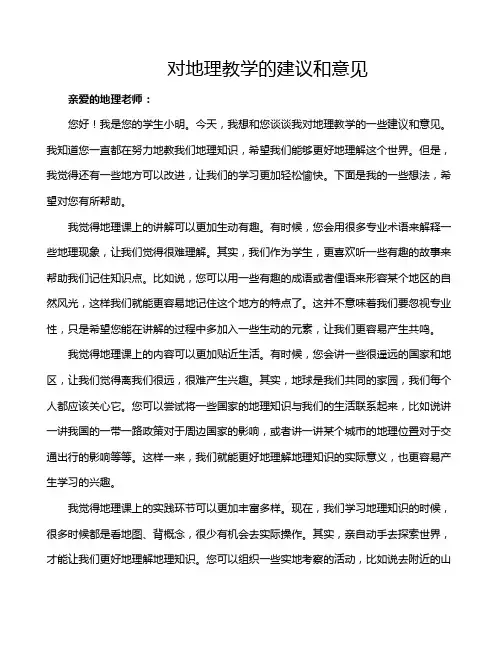 对地理教学的建议和意见

亲爱的地理老师：

您好！我是您的学生小明。今天，我想和您谈谈我对地理教学的一些建议和意见。我知道您一直都在努力地教我们地理知识，希望我们能够更好地理解这个世界。但是，我觉得还有一些地方可以改进，让我们的学习更加轻松愉快。下面是我的一些想法，希望对您有所帮助。

我觉得地理课上的讲解可以更加生动有趣。有时候，您会用很多专业术语来解释一些地理现象，让我们觉得很难理解。其实，我们作为学生，更喜欢听一些有趣的故事来帮助我们记住知识点。比如说，您可以用一些有趣的成语或者俚语来形容某个地区的自然风光，这样我们就能更容易地记住这个地方的特点了。这并不意味着我们要忽视专业性，只是希望您能在讲解的过程中多加入一些生动的元素，让我们更容易产生共鸣。

我觉得地理课上的内容可以更加贴近生活。有时候，您会讲一些很遥远的国家和地区，让我们觉得离我们很远，很难产生兴趣。其实，地球是我们共同的家园，我们每个人都应该关心它。您可以尝试将一些国家的地理知识与我们的生活联系起来，比如说讲一讲我国的一带一路政策对于周边国家的影响，或者讲一讲某个城市的地理位置对于交通出行的影响等等。这样一来，我们就能更好地理解地理知识的实际意义，也更容易产生学习的兴趣。

我觉得地理课上的实践环节可以更加丰富多样。现在，我们学习地理知识的时候，很多时候都是看地图、背概念，很少有机会去实际操作。其实，亲自动手去探索世界，才能让我们更好地理解地理知识。您可以组织一些实地考察的活动，比如说去附近的山